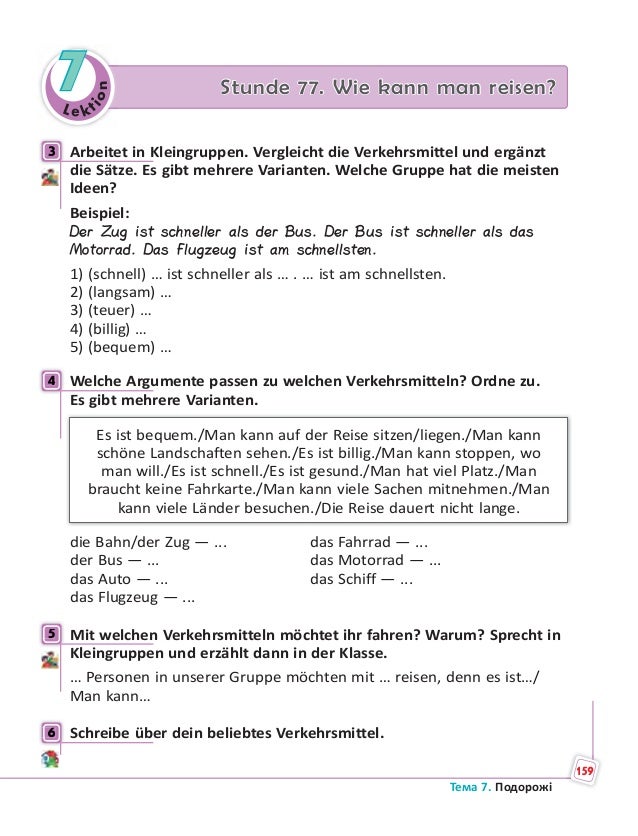 7 Lektion

Stunde 77. Wie kann man reisen?

3 Arbeitet in Kleingruppen. Vergleicht die Verkehrsmittel und ergänzt die Sätze. Es gibt mehrere Varianten. Welche Gruppe hat die meisten Ideen?

Beispiel:
Der Zug ist schneller als der Bus. Der Bus ist schneller als das Motorrad. Das Flugzeug ist am schnellsten.

1) (schnell) ... ist schneller als ... . ... ist am schnellsten.
2) (langsam) ...
3) (teuer) ...
4) (billig) ...
5) (bequem) ...

4 Welche Argumente passen zu welchen Verkehrsmitteln? Ordne zu. Es gibt mehrere Varianten.

Es ist bequem./Man kann auf der Reise sitzen/liegen./Man kann schöne Landschaften sehen./Es ist billig./Man kann stoppen, wo man will./Es ist schnell./Es ist gesund./Man hat viel Platz./Man braucht keine Fahrkarte./Man kann viele Sachen mitnehmen./Man kann viele Länder besuchen./Die Reise dauert nicht lange.

die Bahn/der Zug — ...
der Bus — ...
das Auto — ...
das Flugzeug — ...

das Fahrrad — ...
das Motorrad — ...
das Schiff — ...

5 Mit welchen Verkehrsmitteln möchtet ihr fahren? Warum? Sprecht in Kleingruppen und erzählt dann in der Klasse.

... Personen in unserer Gruppe möchten mit ... reisen, denn es ist.../ Man kann...

6 Schreibe über dein beliebtes Verkehrsmittel.

159

Тема 7. Подорожі